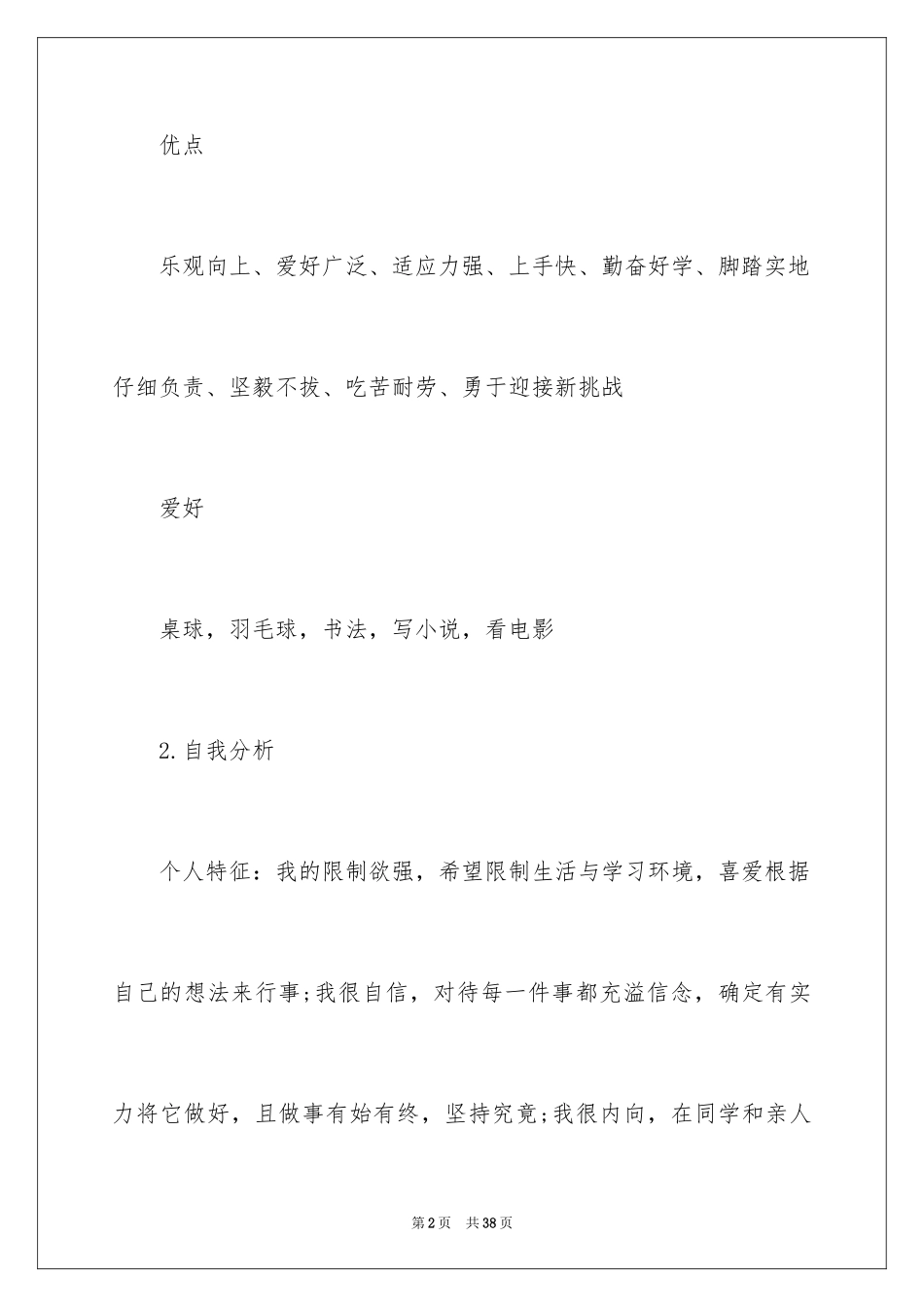 优点

乐观向上、爱好广泛、适应力强、上手快、勤奋好学、脚踏实地仔细负责、坚毅不拔、吃苦耐劳、勇于迎接新挑战

爱好

桌球，羽毛球，书法，写小说，看电影

2.自我分析

个人特征：我的限制欲强，希望限制生活与学习环境，喜爱根据自己的想法来行事;我很自信，对待每一件事都充溢信念，确定有实力将它做好，且做事有始有终，坚持究竟;我很内向，在同学和亲人

第2页　共38页